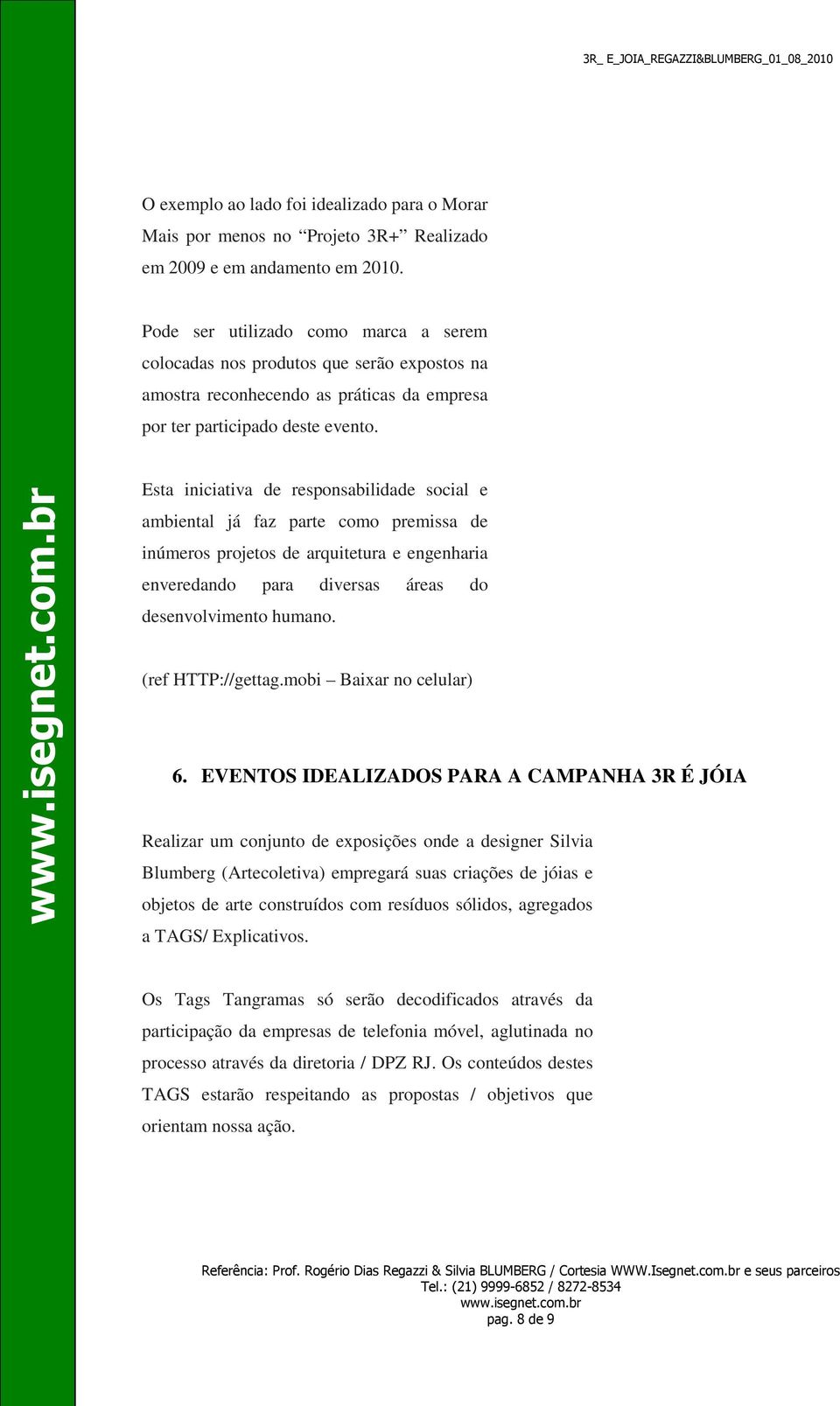 3R_ E_JOIA_REGAZZI&BLUMBERG_01_08_2010

www.isegnet.com.br

O exemplo ao lado foi idealizado para o Morar Mais por menos no “Projeto 3R+” Realizado em 2009 e em andamento em 2010.

Pode ser utilizado como marca a serem colocadas nos produtos que serão expostos na amostra reconhecendo as práticas da empresa por ter participado deste evento.

Esta iniciativa de responsabilidade social e ambiental já faz parte como premissa de inúmeros projetos de arquitetura e engenharia enveredando para diversas áreas do desenvolvimento humano.

(ref HTTP://gettag.mobi – Baixar no celular)

6. EVENTOS IDEALIZADOS PARA A CAMPANHA 3R É JÓIA

Realizar um conjunto de exposições onde a designer Silvia Blumberg (Artecoletiva) empregará suas criações de jóias e objetos de arte construídos com resíduos sólidos, agregados a TAGS/ Explicativos.

Os Tags Tangramas só serão decodificados através da participação da empresas de telefonia móvel, aglutinada no processo através da diretoria / DPZ RJ. Os conteúdos destes TAGS estarão respeitando as propostas / objetivos que orientam nossa ação.

Referência: Prof. Rogério Dias Regazzi & Silvia BLUMBERG / Cortesia WWW.Isegnet.com.br e seus parceiros
Tel.: (21) 9999-6852 / 8272-8534
www.isegnet.com.br
pag. 8 de 9